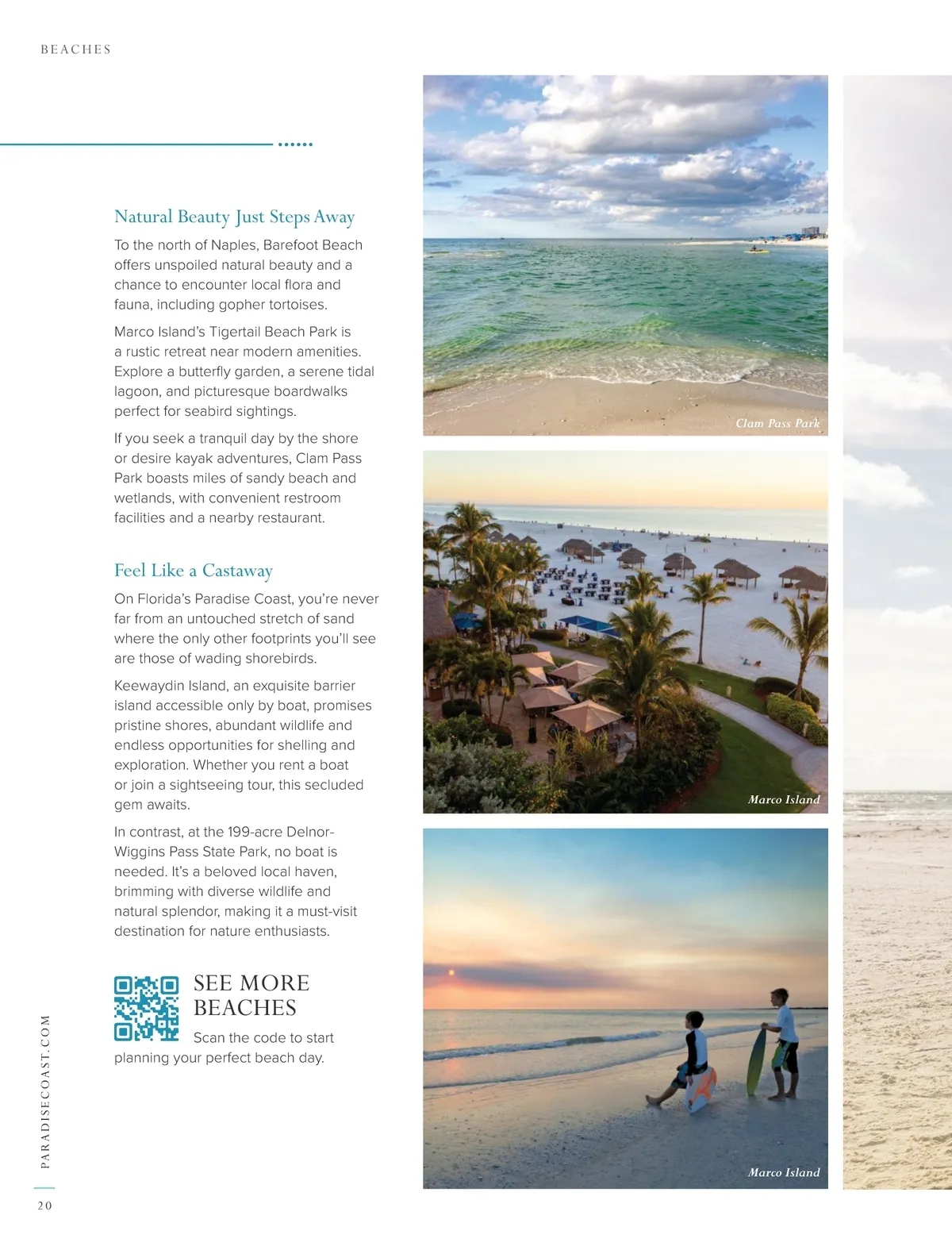 BEACHES

Natural Beauty Just Steps Away

To the north of Naples, Barefoot Beach offers unspoiled natural beauty and a chance to encounter local flora and fauna, including gopher tortoises.

Marco Island's Tigertail Beach Park is a rustic retreat near modern amenities. Explore a butterfly garden, a serene tidal lagoon, and picturesque boardwalks perfect for seabird sightings.

If you seek a tranquil day by the shore or desire kayak adventures, Clam Pass Park boasts miles of sandy beach and wetlands, with convenient restroom facilities and a nearby restaurant.

Feel Like a Castaway

On Florida's Paradise Coast, you're never far from an untouched stretch of sand where the only other footprints you'll see are those of wading shorebirds.

Keewaydin Island, an exquisite barrier island accessible only by boat, promises pristine shores, abundant wildlife and endless opportunities for shelling and exploration. Whether you rent a boat or join a sightseeing tour, this secluded gem awaits.

In contrast, at the 199-acre Delnor-Wiggins Pass State Park, no boat is needed. It's a beloved local haven, brimming with diverse wildlife and natural splendor, making it a must-visit destination for nature enthusiasts.

SEE MORE BEACHES

Scan the code to start planning your perfect beach day.

Clam Pass Park

Marco Island

Marco Island

PARADISECOAST.COM

20